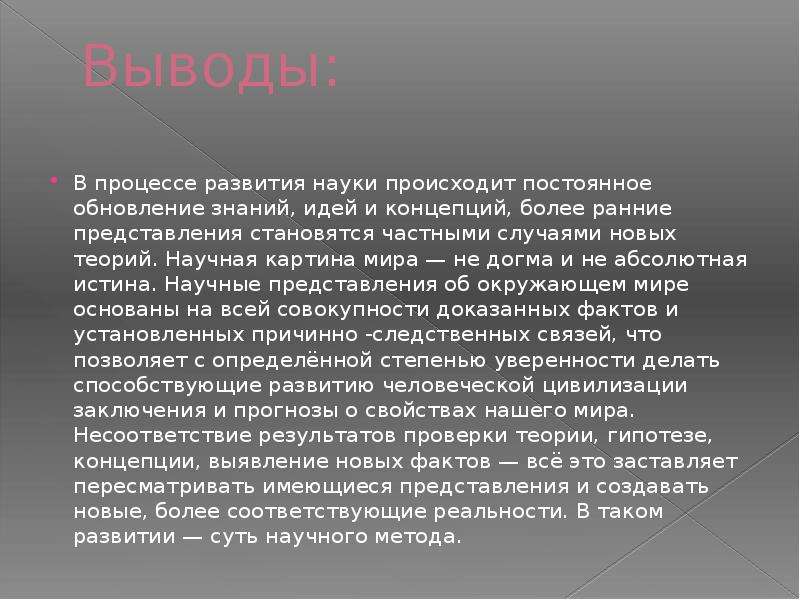 Выводы:

В процессе развития науки происходит постоянное обновление знаний, идей и концепций, более ранние представления становятся частными случаями новых теорий. Научная картина мира — не догма и не абсолютная истина. Научные представления об окружающем мире основаны на всей совокупности доказанных фактов и установленных причинно -следственных связей, что позволяет с определённой степенью уверенности делать способствующие развитию человеческой цивилизации заключения и прогнозы о свойствах нашего мира. Несоответствие результатов проверки теории, гипотезе, концепции, выявление новых фактов — всё это заставляет пересматривать имеющиеся представления и создавать новые, более соответствующие реальности. В таком развитии — суть научного метода.